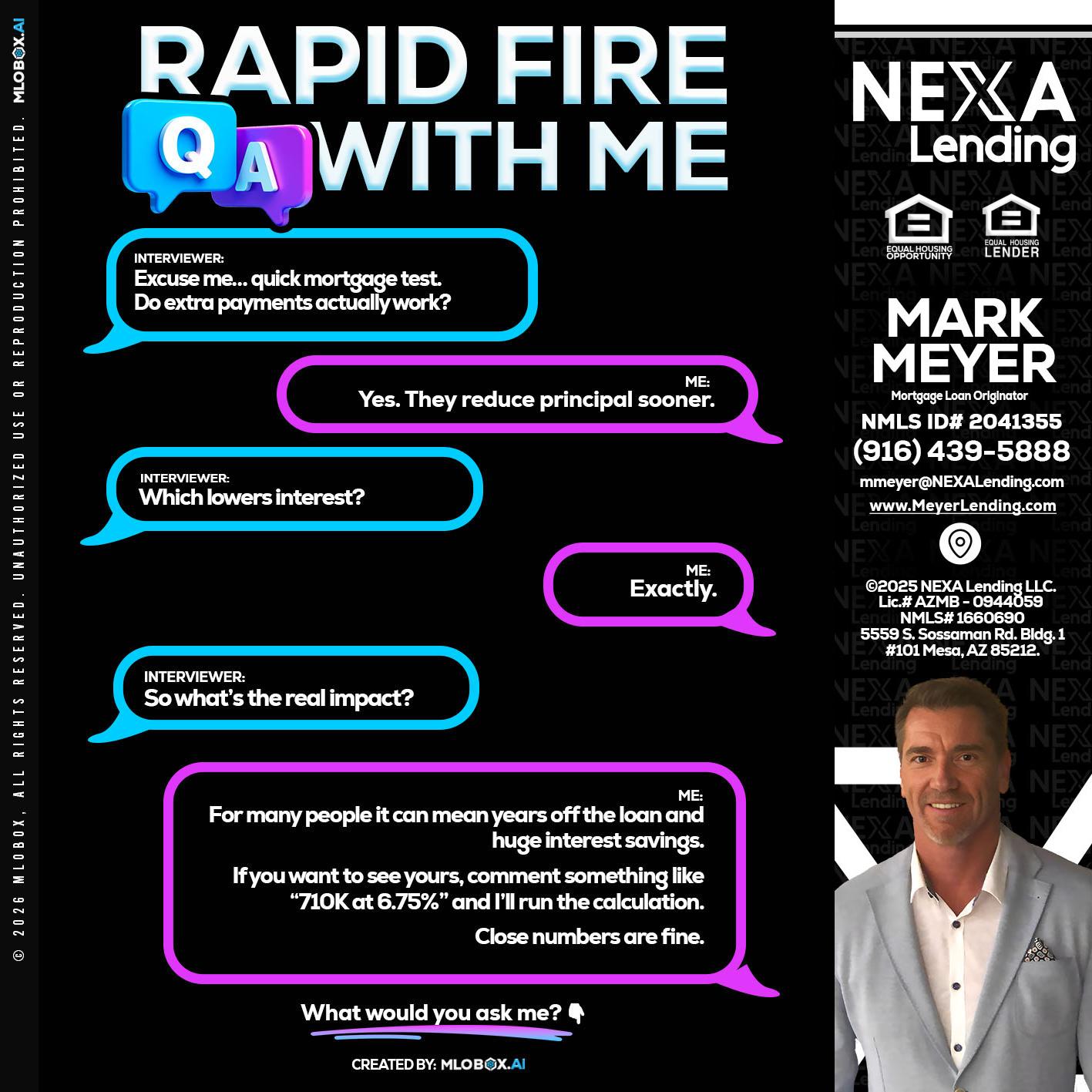 RAPID FIRE
Q A
WITH ME

INTERVIEWER:
Excuse me... quick mortgage test. Do extra payments actually work?

ME:
Yes. They reduce principal sooner.

INTERVIEWER:
Which lowers interest?

ME:
Exactly.

INTERVIEWER:
So what's the real impact?

ME:
For many people it can mean years off the loan and huge interest savings.

If you want to see yours, comment something like "710K at 6.75%" and I'll run the calculation.

Close numbers are fine.

What would you ask me? 👇

CREATED BY: MLOBOX.AI

NEXA Lending

EQUAL HOUSING OPPORTUNITY
EQUAL HOUSING LENDER

MARK MEYER
Mortgage Loan Originator
NMLS ID# 2041355
(916) 439-5888
mmeyer@NEXALending.com
www.MeyerLending.com

©2025 NEXA Lending LLC.
Lic.# AZMB - 0944059
NMLS# 1660690
5559 S. Sossaman Rd. Bldg. 1
#101 Mesa, AZ 85212.

© 2026 MLOBOX, ALL RIGHTS RESERVED. UNAUTHORIZED USE OR REPRODUCTION PROHIBITED. MLOBOX.AI